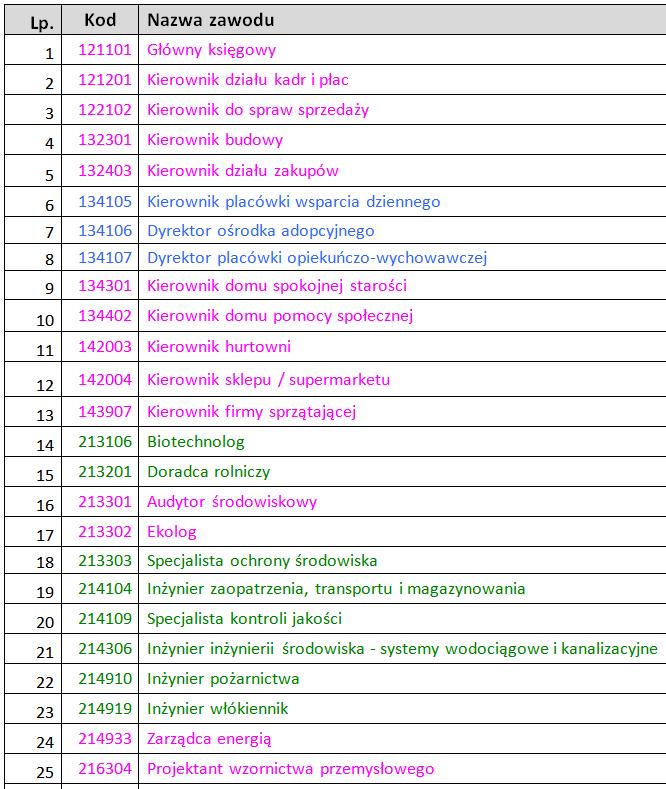 | Lp. | Kod | Nazwa zawodu |
|---|---|---|
| 1 | 121101 | Główny księgowy |
| 2 | 121201 | Kierownik działu kadr i płac |
| 3 | 122102 | Kierownik do spraw sprzedaży |
| 4 | 132301 | Kierownik budowy |
| 5 | 132403 | Kierownik działu zakupów |
| 6 | 134105 | Kierownik placówki wsparcia dziennego |
| 7 | 134106 | Dyrektor ośrodka adopcyjnego |
| 8 | 134107 | Dyrektor placówki opiekuńczo-wychowawczej |
| 9 | 134301 | Kierownik domu spokojnej starości |
| 10 | 134402 | Kierownik domu pomocy społecznej |
| 11 | 142003 | Kierownik hurtowni |
| 12 | 142004 | Kierownik sklepu / supermarketu |
| 13 | 143907 | Kierownik firmy sprzątającej |
| 14 | 213106 | Biotechnolog |
| 15 | 213201 | Doradca rolniczy |
| 16 | 213301 | Audytor środowiskowy |
| 17 | 213302 | Ekolog |
| 18 | 213303 | Specjalista ochrony środowiska |
| 19 | 214104 | Inżynier zaopatrzenia, transportu i magazynowania |
| 20 | 214109 | Specjalista kontroli jakości |
| 21 | 214306 | Inżynier inżynierii środowiska - systemy wodociągowe i kanalizacyjne |
| 22 | 214910 | Inżynier pożarnictwa |
| 23 | 214919 | Inżynier włókiennik |
| 24 | 214933 | Zarządca energią |
| 25 | 216304 | Projektant wzornictwa przemysłowego |